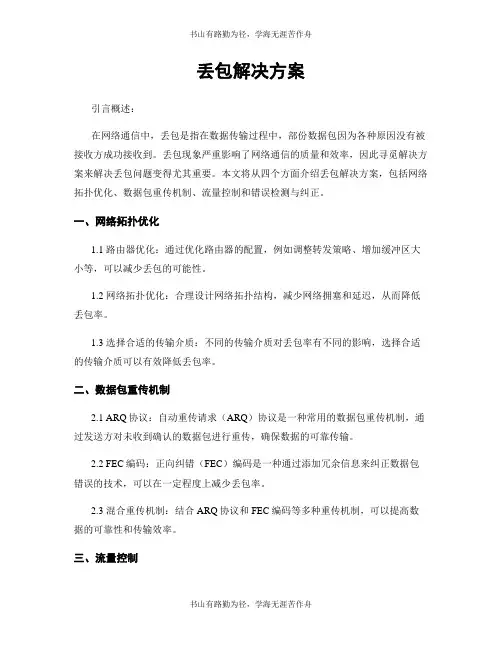 书山有路勤为径，学海无涯苦作舟

丢包解决方案

引言概述：

在网络通信中，丢包是指在数据传输过程中，部份数据包因为各种原因没有被接收方成功接收到。丢包现象严重影响了网络通信的质量和效率，因此寻觅解决方案来解决丢包问题变得尤其重要。本文将从四个方面介绍丢包解决方案，包括网络拓扑优化、数据包重传机制、流量控制和错误检测与纠正。

一、网络拓扑优化

1.1 路由器优化：通过优化路由器的配置，例如调整转发策略、增加缓冲区大小等，可以减少丢包的可能性。

1.2 网络拓扑优化：合理设计网络拓扑结构，减少网络拥塞和延迟，从而降低丢包率。

1.3 选择合适的传输介质：不同的传输介质对丢包率有不同的影响，选择合适的传输介质可以有效降低丢包率。

二、数据包重传机制

2.1 ARQ 协议：自动重传请求（ARQ）协议是一种常用的数据包重传机制，通过发送方对未收到确认的数据包进行重传，确保数据的可靠传输。

2.2 FEC 编码：正向纠错（FEC）编码是一种通过添加冗余信息来纠正数据包错误的技术，可以在一定程度上减少丢包率。

2.3 混合重传机制：结合 ARQ 协议和 FEC 编码等多种重传机制，可以提高数据的可靠性和传输效率。

三、流量控制

书山有路勤为径，学海无涯苦作舟